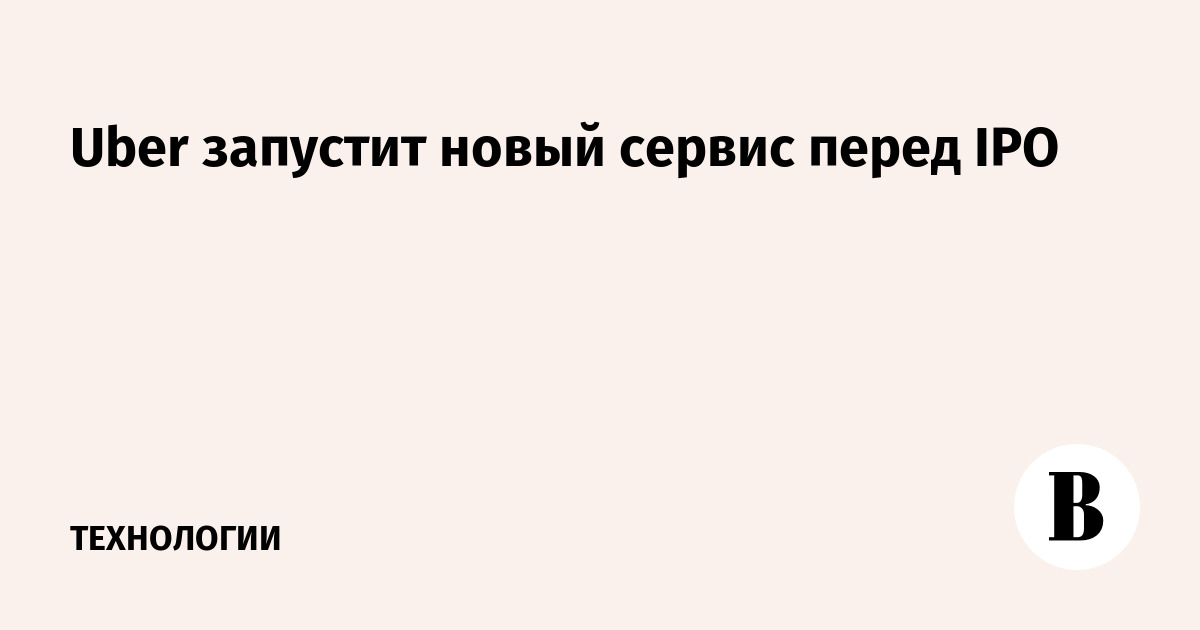 Uber запустит новый сервис перед IPO

ТЕХНОЛОГИИ

В